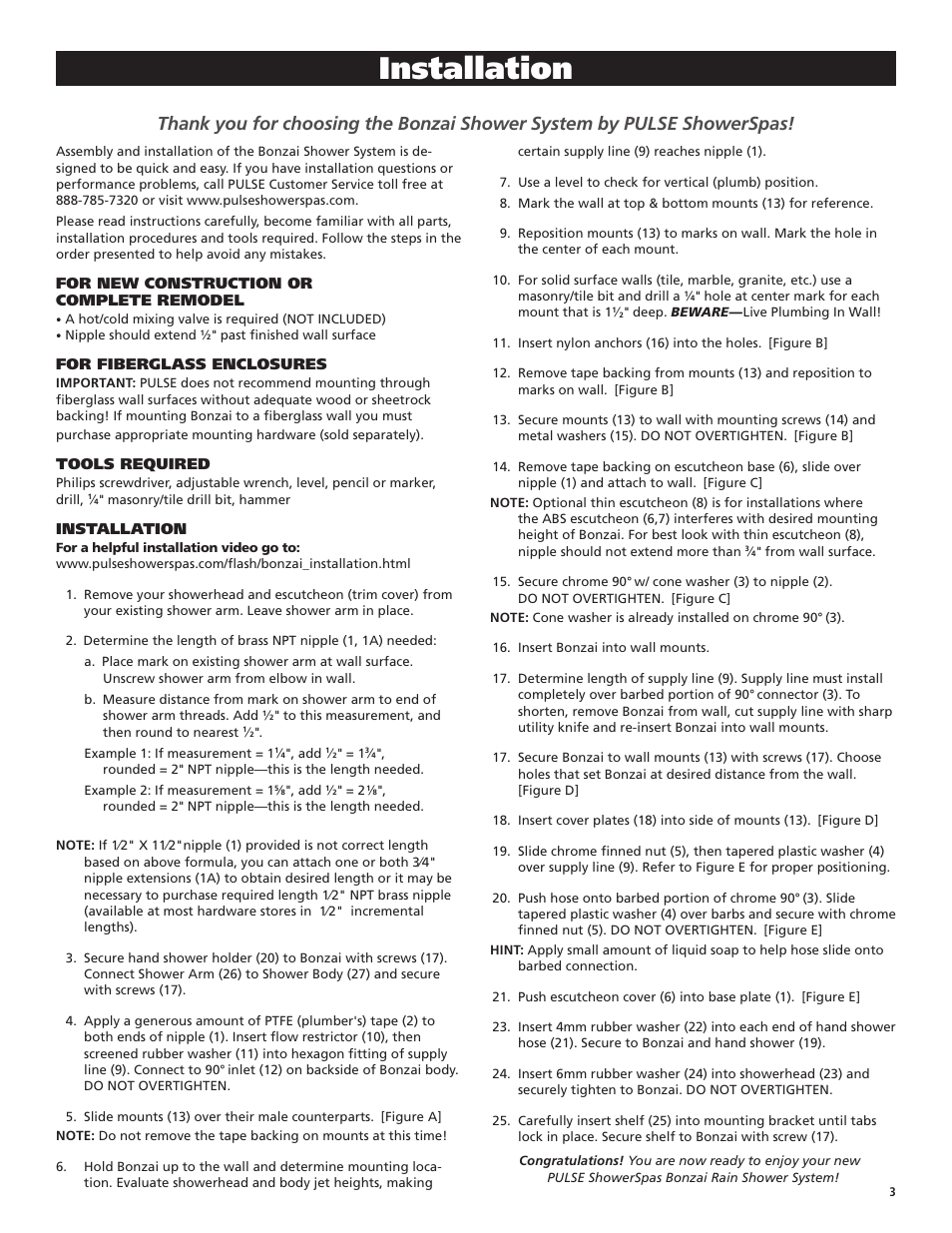 Installation

Thank you for choosing the Bonzai Shower System by PULSE ShowerSpas!

Assembly and installation of the Bonzai Shower System is designed to be quick and easy. If you have installation questions or performance problems, call PULSE Customer Service toll free at 888-785-7320 or visit www.pulseshowerspas.com.

Please read instructions carefully, become familiar with all parts, installation procedures and tools required. Follow the steps in the order presented to help avoid any mistakes.

FOR NEW CONSTRUCTION OR COMPLETE REMODEL
• A hot/cold mixing valve is required (NOT INCLUDED)
• Nipple should extend ½" past finished wall surface

FOR FIBERGLASS ENCLOSURES
IMPORTANT: PULSE does not recommend mounting through fiberglass wall surfaces without adequate wood or sheetrock backing! If mounting Bonzai to a fiberglass wall you must purchase appropriate mounting hardware (sold separately).

TOOLS REQUIRED
Philips screwdriver, adjustable wrench, level, pencil or marker, drill, ¼" masonry/tile drill bit, hammer

INSTALLATION
For a helpful installation video go to:
www.pulseshowerspas.com/flash/bonzai_installation.html

1. Remove your showerhead and escutcheon (trim cover) from your existing shower arm. Leave shower arm in place.

2. Determine the length of brass NPT nipple (1, 1A) needed:
a. Place mark on existing shower arm at wall surface. Unscrew shower arm from elbow in wall.
b. Measure distance from mark on shower arm to end of shower arm threads. Add ½" to this measurement, and then round to nearest ½".
Example 1: If measurement = 1¼", add ½" = 1¾", rounded = 2" NPT nipple—this is the length needed.
Example 2: If measurement = 1⅝", add ½" = 2⅛", rounded = 2" NPT nipple—this is the length needed.

NOTE: If 1⁄2" X 11⁄2" nipple (1) provided is not correct length based on above formula, you can attach one or both 3⁄4" nipple extensions (1A) to obtain desired length or it may be necessary to purchase required length 1⁄2" NPT brass nipple (available at most hardware stores in 1⁄2" incremental lengths).

3. Secure hand shower holder (20) to Bonzai with screws (17). Connect Shower Arm (26) to Shower Body (27) and secure with screws (17).

4. Apply a generous amount of PTFE (plumber's) tape (2) to both ends of nipple (1). Insert flow restrictor (10), then screened rubber washer (11) into hexagon fitting of supply line (9). Connect to 90° inlet (12) on backside of Bonzai body. DO NOT OVERTIGHTEN.

5. Slide mounts (13) over their male counterparts. [Figure A]
NOTE: Do not remove the tape backing on mounts at this time!

6. Hold Bonzai up to the wall and determine mounting location. Evaluate showerhead and body jet heights, making certain supply line (9) reaches nipple (1).

7. Use a level to check for vertical (plumb) position.
8. Mark the wall at top & bottom mounts (13) for reference.

9. Reposition mounts (13) to marks on wall. Mark the hole in the center of each mount.

10. For solid surface walls (tile, marble, granite, etc.) use a masonry/tile bit and drill a ¼" hole at center mark for each mount that is 1½" deep. BEWARE—Live Plumbing In Wall!

11. Insert nylon anchors (16) into the holes. [Figure B]

12. Remove tape backing from mounts (13) and reposition to marks on wall. [Figure B]

13. Secure mounts (13) to wall with mounting screws (14) and metal washers (15). DO NOT OVERTIGHTEN. [Figure B]

14. Remove tape backing on escutcheon base (6), slide over nipple (1) and attach to wall. [Figure C]
NOTE: Optional thin escutcheon (8) is for installations where the ABS escutcheon (6,7) interferes with desired mounting height of Bonzai. For best look with thin escutcheon (8), nipple should not extend more than ¾" from wall surface.

15. Secure chrome 90° w/ cone washer (3) to nipple (2). DO NOT OVERTIGHTEN. [Figure C]
NOTE: Cone washer is already installed on chrome 90° (3).

16. Insert Bonzai into wall mounts.

17. Determine length of supply line (9). Supply line must install completely over barbed portion of 90° connector (3). To shorten, remove Bonzai from wall, cut supply line with sharp utility knife and re-insert Bonzai into wall mounts.

17. Secure Bonzai to wall mounts (13) with screws (17). Choose holes that set Bonzai at desired distance from the wall. [Figure D]

18. Insert cover plates (18) into side of mounts (13). [Figure D]

19. Slide chrome finned nut (5), then tapered plastic washer (4) over supply line (9). Refer to Figure E for proper positioning.

20. Push hose onto barbed portion of chrome 90° (3). Slide tapered plastic washer (4) over barbs and secure with chrome finned nut (5). DO NOT OVERTIGHTEN. [Figure E]
HINT: Apply small amount of liquid soap to help hose slide onto barbed connection.

21. Push escutcheon cover (6) into base plate (1). [Figure E]

23. Insert 4mm rubber washer (22) into each end of hand shower hose (21). Secure to Bonzai and hand shower (19).

24. Insert 6mm rubber washer (24) into showerhead (23) and securely tighten to Bonzai. DO NOT OVERTIGHTEN.

25. Carefully insert shelf (25) into mounting bracket until tabs lock in place. Secure shelf to Bonzai with screw (17).

Congratulations! You are now ready to enjoy your new PULSE ShowerSpas Bonzai Rain Shower System!

3